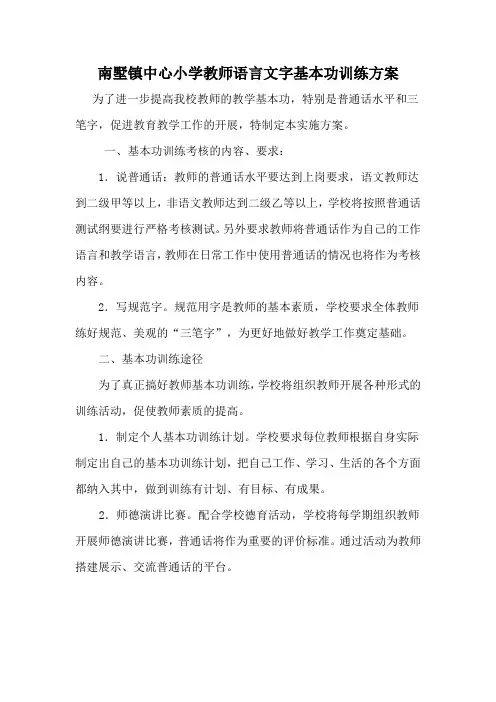 南墅镇中心小学教师语言文字基本功训练方案

为了进一步提高我校教师的教学基本功，特别是普通话水平和三笔字，促进教育教学工作的开展，特制定本实施方案。

一、基本功训练考核的内容、要求：

1．说普通话：教师的普通话水平要达到上岗要求，语文教师达到二级甲等以上，非语文教师达到二级乙等以上，学校将按照普通话测试纲要进行严格考核测试。另外要求教师将普通话作为自己的工作语言和教学语言，教师在日常工作中使用普通话的情况也将作为考核内容。

2．写规范字。规范用字是教师的基本素质，学校要求全体教师练好规范、美观的“三笔字”，为更好地做好教学工作奠定基础。

二、基本功训练途径

为了真正搞好教师基本功训练，学校将组织教师开展各种形式的训练活动，促使教师素质的提高。

1．制定个人基本功训练计划。学校要求每位教师根据自身实际制定出自己的基本功训练计划，把自己工作、学习、生活的各个方面都纳入其中，做到训练有计划、有目标、有成果。

2．师德演讲比赛。配合学校德育活动，学校将每学期组织教师开展师德演讲比赛，普通话将作为重要的评价标准。通过活动为教师搭建展示、交流普通话的平台。